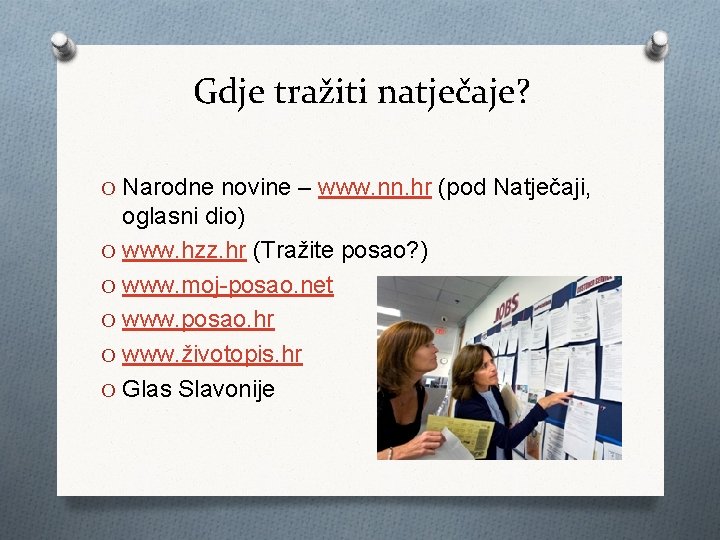 Gdje tražiti natječaje?

O Narodne novine – www.nn.hr (pod Natječaji, oglasni dio)
O www.hzz.hr (Tražite posao?)
O www.moj-posao.net
O www.posao.hr
O www.životopis.hr
O Glas Slavonije

JOBS